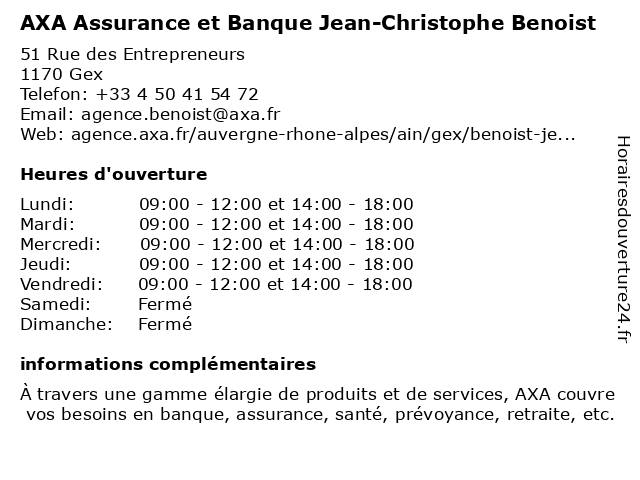 AXA Assurance et Banque Jean-Christophe Benoist

51 Rue des Entrepreneurs
1170 Gex
Telefon: +33 4 50 41 54 72
Email: agence.benoist@axa.fr
Web: agence.axa.fr/auvergne-rhone-alpes/ain/gex/benoist-je...

Heures d'ouverture

| | |
|---|---|
| Lundi: | 09:00 - 12:00 et 14:00 - 18:00 |
| Mardi: | 09:00 - 12:00 et 14:00 - 18:00 |
| Mercredi: | 09:00 - 12:00 et 14:00 - 18:00 |
| Jeudi: | 09:00 - 12:00 et 14:00 - 18:00 |
| Vendredi: | 09:00 - 12:00 et 14:00 - 18:00 |
| Samedi: | Fermé |
| Dimanche: | Fermé |

informations complémentaires

À travers une gamme élargie de produits et de services, AXA couvre vos besoins en banque, assurance, santé, prévoyance, retraite, etc.

Horairesdouverture24.fr